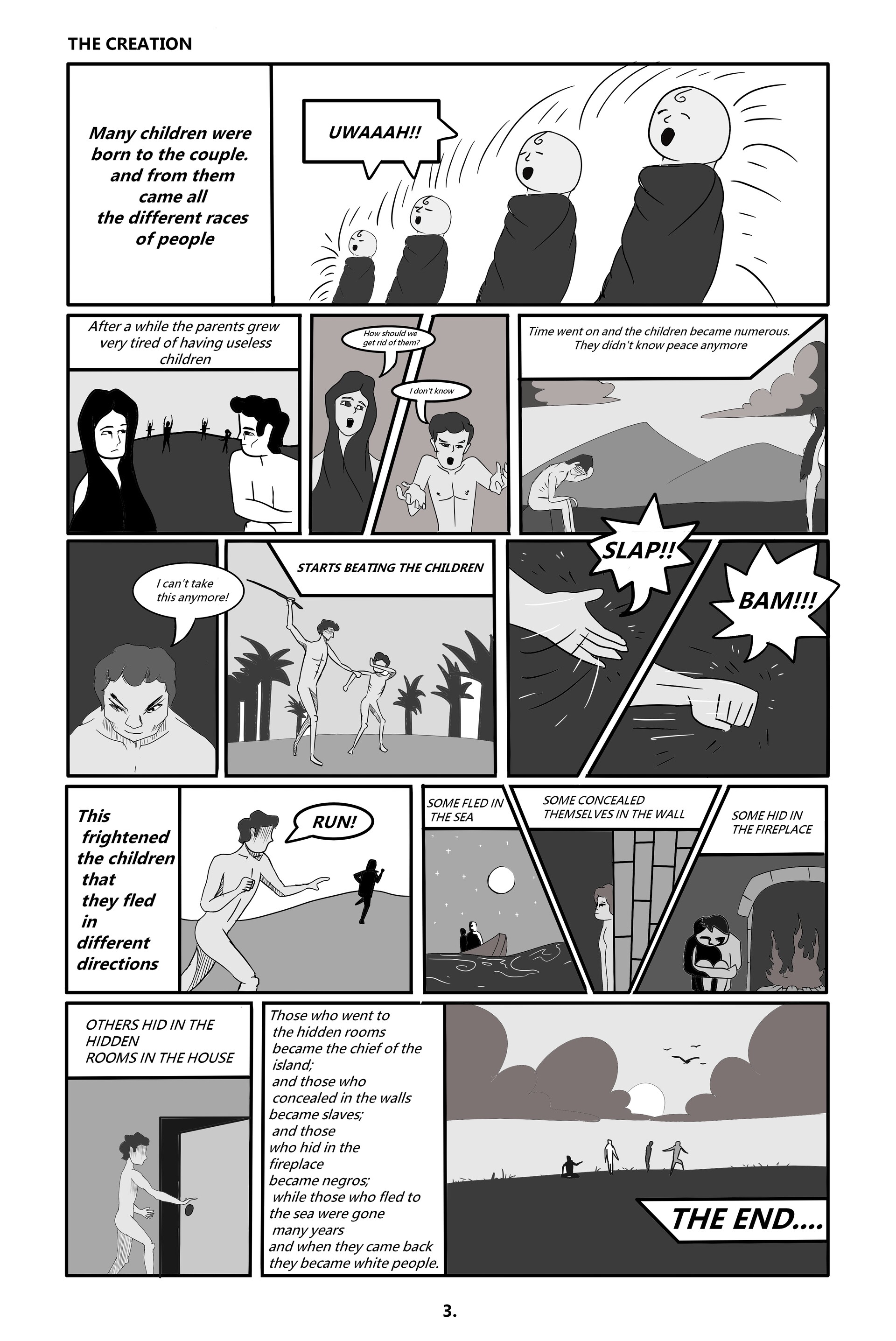 THE CREATION

Many children were born to the couple. and from them came all the different races of people

UWAAAH!!

After a while the parents grew very tired of having useless children

How should we get rid of them?

I don't know

Time went on and the children became numerous. They didn't know peace anymore

I can't take this anymore!

STARTS BEATING THE CHILDREN

SLAP!!

BAM!!!

This frightened the children that they fled in different directions

RUN!

SOME FLED IN THE SEA

SOME CONCEALED THEMSELVES IN THE WALL

SOME HID IN THE FIREPLACE

OTHERS HID IN THE HIDDEN ROOMS IN THE HOUSE

Those who went to the hidden rooms became the chief of the island; and those who concealed in the walls became slaves; and those who hid in the fireplace became negros; while those who fled to the sea were gone many years and when they came back they became white people.

THE END....

3.